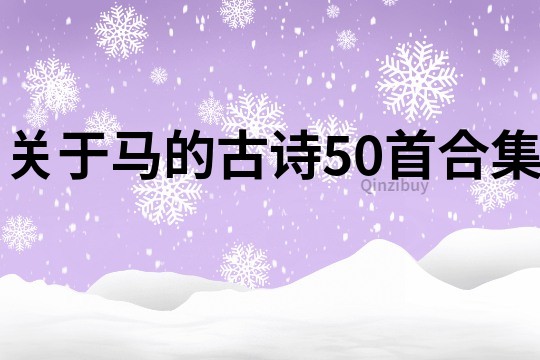 关于马的古诗50首合集

Qinzibuy